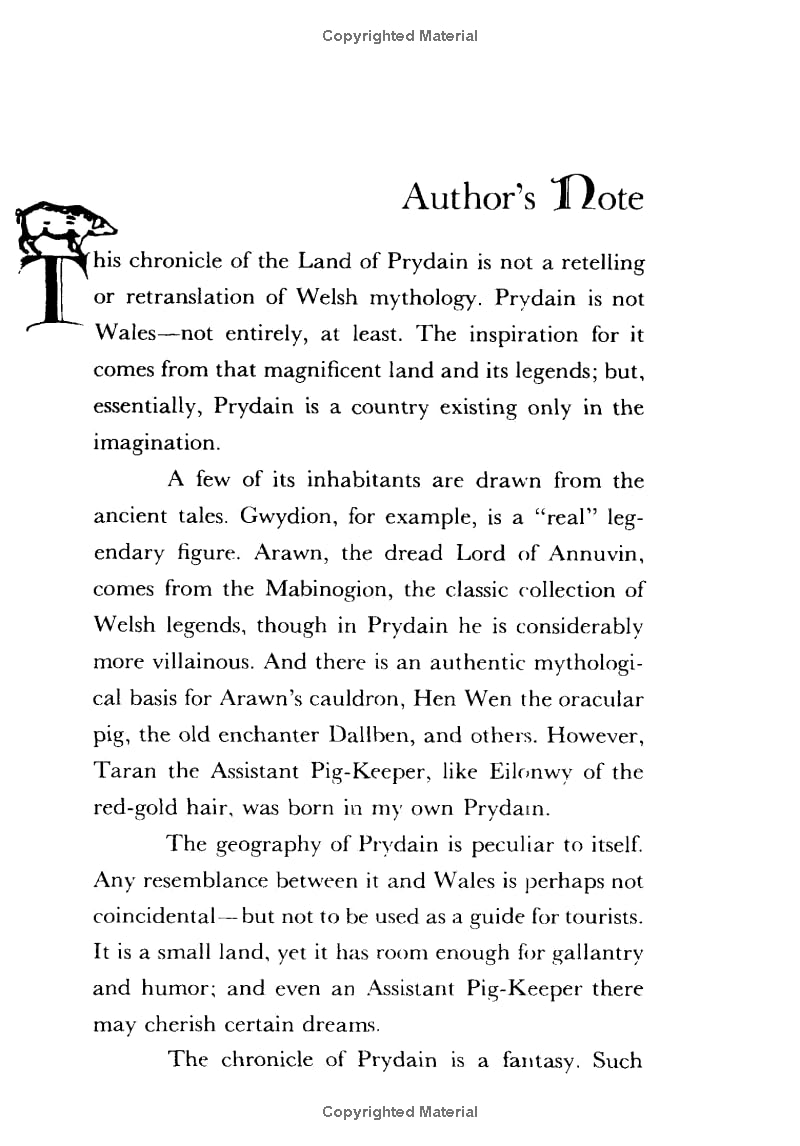 Copyrighted Material

Author's Note

This chronicle of the Land of Prydain is not a retelling or retranslation of Welsh mythology. Prydain is not Wales—not entirely, at least. The inspiration for it comes from that magnificent land and its legends; but, essentially, Prydain is a country existing only in the imagination.

A few of its inhabitants are drawn from the ancient tales. Gwydion, for example, is a "real" legendary figure. Arawn, the dread Lord of Annuvin, comes from the Mabinogion, the classic collection of Welsh legends, though in Prydain he is considerably more villainous. And there is an authentic mythological basis for Arawn's cauldron, Hen Wen the oracular pig, the old enchanter Dallben, and others. However, Taran the Assistant Pig-Keeper, like Eilonwy of the red-gold hair, was born in my own Prydain.

The geography of Prydain is peculiar to itself. Any resemblance between it and Wales is perhaps not coincidental—but not to be used as a guide for tourists. It is a small land, yet it has room enough for gallantry and humor; and even an Assistant Pig-Keeper there may cherish certain dreams.

The chronicle of Prydain is a fantasy. Such

Copyrighted Material